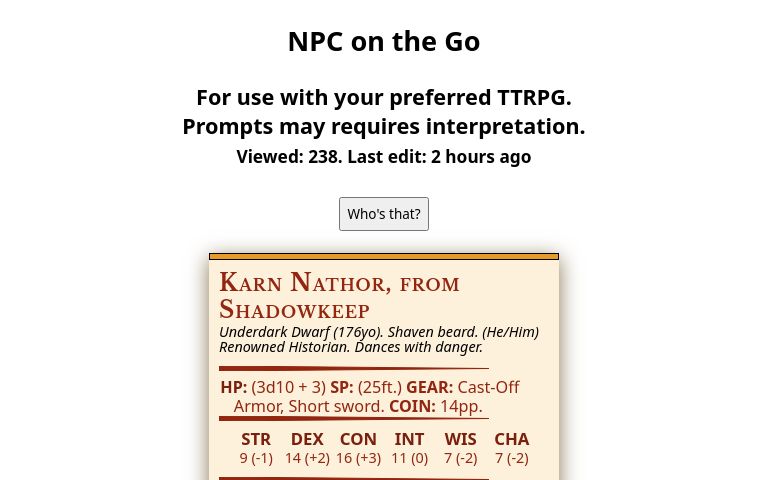 NPC on the Go

For use with your preferred TTRPG.
Prompts may requires interpretation.
Viewed: 238. Last edit: 2 hours ago

Who's that?

Karn Nathor, from Shadowkeep

Underdark Dwarf (176yo). Shaven beard. (He/Him) Renowned Historian. Dances with danger.

HP: (3d10 + 3) SP: (25ft.) GEAR: Cast-Off Armor, Short sword. COIN: 14pp.

| STR | DEX | CON | INT | WIS | CHA |
|---|---|---|---|---|---|
| 9 (-1) | 14 (+2) | 16 (+3) | 11 (0) | 7 (-2) | 7 (-2) |